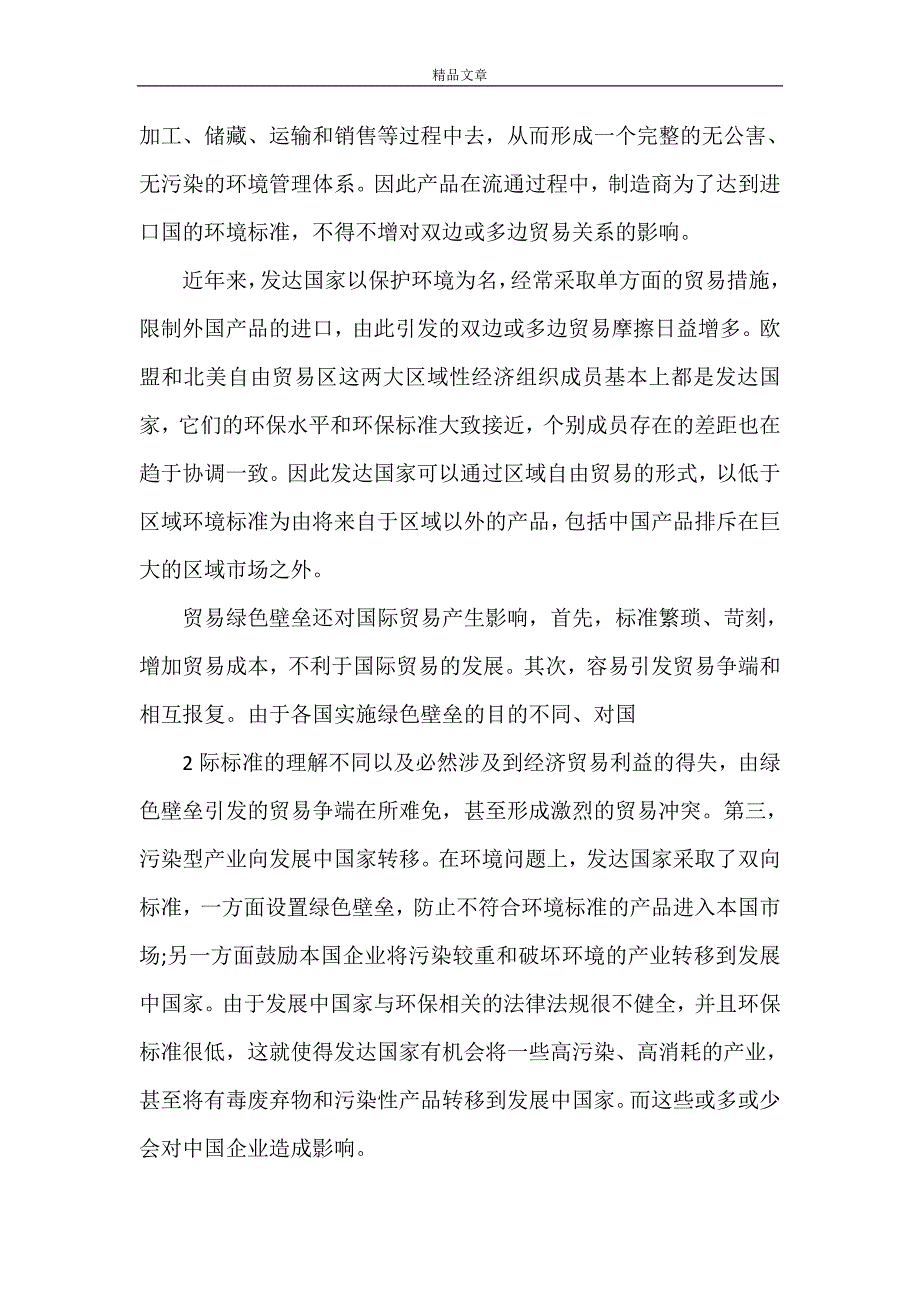 精品文章

加工、储藏、运输和销售等过程中去，从而形成一个完整的无公害、无污染的环境管理体系。因此产品在流通过程中，制造商为了达到进口国的环境标准，不得不增对双边或多边贸易关系的影响。

近年来，发达国家以保护环境为名，经常采取单方面的贸易措施，限制外国产品的进口，由此引发的双边或多边贸易摩擦日益增多。欧盟和北美自由贸易区这两大区域性经济组织成员基本上都是发达国家，它们的环保水平和环保标准大致接近，个别成员存在的差距也在趋于协调一致。因此发达国家可以通过区域自由贸易的形式，以低于区域环境标准为由将来自于区域以外的产品，包括中国产品排斥在巨大的区域市场之外。

贸易绿色壁垒还对国际贸易产生影响，首先，标准繁琐、苛刻，增加贸易成本，不利于国际贸易的发展。其次，容易引发贸易争端和相互报复。由于各国实施绿色壁垒的目的不同、对国

2 际标准的理解不同以及必然涉及到经济贸易利益的得失，由绿色壁垒引发的贸易争端在所难免，甚至形成激烈的贸易冲突。第三，污染型产业向发展中国家转移。在环境问题上，发达国家采取了双向标准，一方面设置绿色壁垒，防止不符合环境标准的产品进入本国市场;另一方面鼓励本国企业将污染较重和破坏环境的产业转移到发展中国家。由于发展中国家与环保相关的法律法规很不健全，并且环保标准很低，这就使得发达国家有机会将一些高污染、高消耗的产业，甚至将有毒废弃物和污染性产品转移到发展中国家。而这些或多或少会对中国企业造成影响。